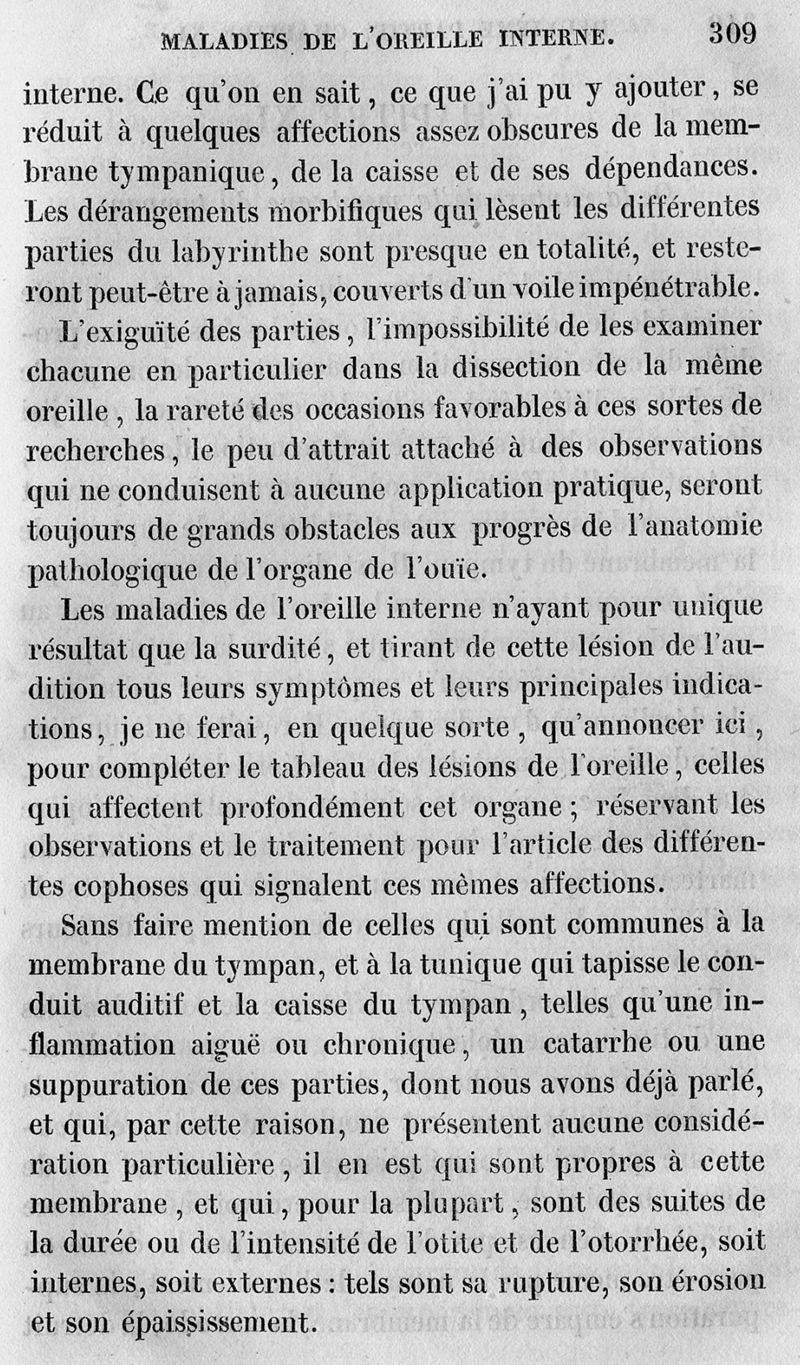 MALADIES DE L'OREILLE INTERNE. 309

interne. Ce qu'on en sait, ce que j'ai pu y ajouter, se réduit à quelques affections assez obscures de la membrane tympanique, de la caisse et de ses dépendances. Les dérangements morbifiques qui lèsent les différentes parties du labyrinthe sont presque en totalité, et resteront peut-être à jamais, couverts d'un voile impénétrable.

L'exiguïté des parties, l'impossibilité de les examiner chacune en particulier dans la dissection de la même oreille, la rareté des occasions favorables à ces sortes de recherches, le peu d'attrait attaché à des observations qui ne conduisent à aucune application pratique, seront toujours de grands obstacles aux progrès de l'anatomie pathologique de l'organe de l'ouïe.

Les maladies de l'oreille interne n'ayant pour unique résultat que la surdité, et tirant de cette lésion de l'audition tous leurs symptômes et leurs principales indications, je ne ferai, en quelque sorte, qu'annoncer ici, pour compléter le tableau des lésions de l'oreille, celles qui affectent profondément cet organe; réservant les observations et le traitement pour l'article des différentes cophoses qui signalent ces mêmes affections.

Sans faire mention de celles qui sont communes à la membrane du tympan, et à la tunique qui tapisse le conduit auditif et la caisse du tympan, telles qu'une inflammation aiguë ou chronique, un catarrhe ou une suppuration de ces parties, dont nous avons déjà parlé, et qui, par cette raison, ne présentent aucune considération particulière, il en est qui sont propres à cette membrane, et qui, pour la plupart, sont des suites de la durée ou de l'intensité de l'otite et de l'otorrhée, soit internes, soit externes: tels sont sa rupture, son érosion et son épaississement.